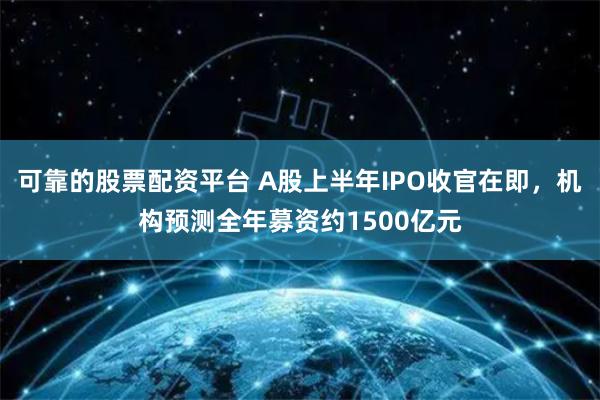 可靠的股票配资平台 A股上半年IPO收官在即，机构预测全年募资约1500亿元